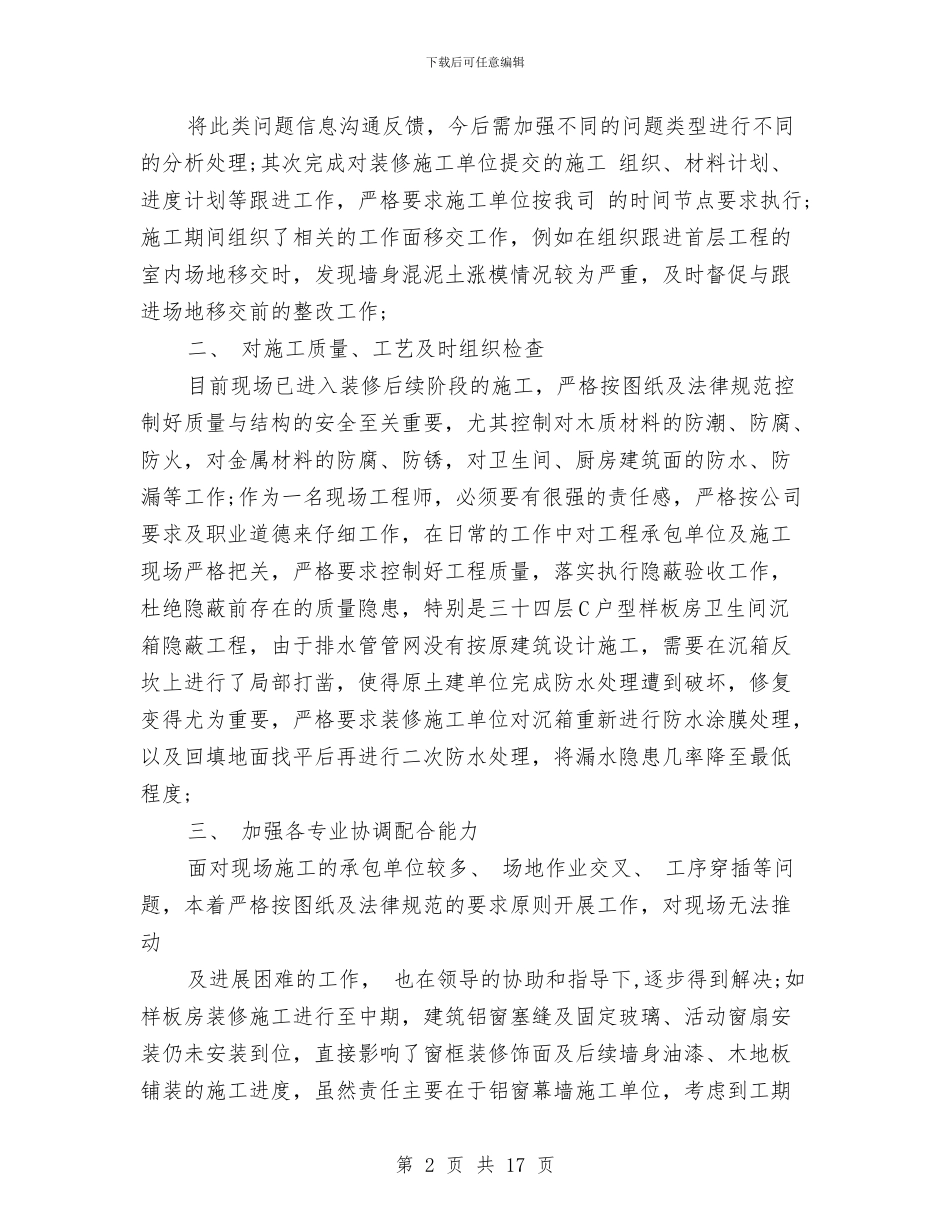 下载后可任意编辑

将此类问题信息沟通反馈，今后需加强不同的问题类型进行不同的分析处理;其次完成对装修施工单位提交的施工 组织、材料计划、进度计划等跟进工作，严格要求施工单位按我司 的时间节点要求执行;施工期间组织了相关的工作面移交工作，例如在组织跟进首层工程的室内场地移交时，发现墙身混泥土涨模情况较为严重，及时督促与跟进场地移交前的整改工作;

二、 对施工质量、工艺及时组织检查

目前现场已进入装修后续阶段的施工，严格按图纸及法律规范控制好质量与结构的安全至关重要，尤其控制对木质材料的防潮、防腐、防火，对金属材料的防腐、防锈，对卫生间、厨房建筑面的防水、防漏等工作;作为一名现场工程师，必须要有很强的责任感，严格按公司要求及职业道德来仔细工作，在日常的工作中对工程承包单位及施工现场严格把关，严格要求控制好工程质量，落实执行隐蔽验收工作，杜绝隐蔽前存在的质量隐患，特别是三十四层C户型样板房卫生间沉箱隐蔽工程，由于排水管管网没有按原建筑设计施工，需要在沉箱反坎上进行了局部打凿，使得原土建单位完成防水处理遭到破坏，修复变得尤为重要，严格要求装修施工单位对沉箱重新进行防水涂膜处理，以及回填地面找平后再进行二次防水处理，将漏水隐患几率降至最低程度;

三、 加强各专业协调配合能力

面对现场施工的承包单位较多、 场地作业交叉、 工序穿插等问题，本着严格按图纸及法律规范的要求原则开展工作，对现场无法推动

及进展困难的工作， 也在领导的协助和指导下,逐步得到解决;如样板房装修施工进行至中期，建筑铝窗塞缝及固定玻璃、活动窗扇安装仍未安装到位，直接影响了窗框装修饰面及后续墙身油漆、木地板铺装的施工进度，虽然责任主要在于铝窗幕墙施工单位，考虑到工期

第 2 页 共 17 页